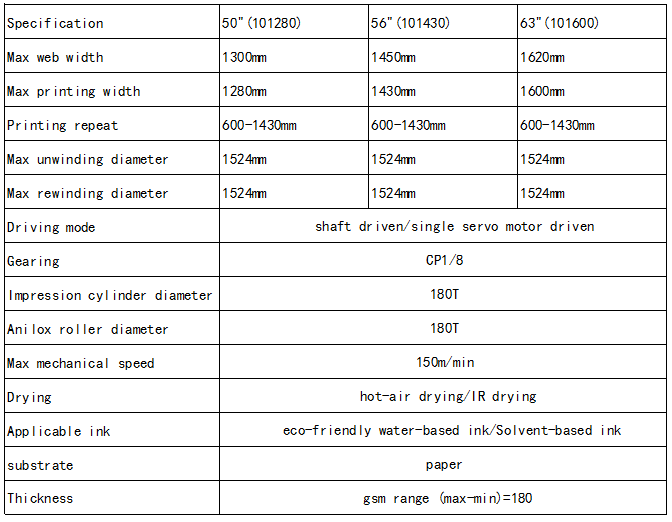 | Specification | 50"(101280) | 56"(101430) | 63"(101600) |
|---|---|---|---|
| Max web width | 1300mm | 1450mm | 1620mm |
| Max printing width | 1280mm | 1430mm | 1600mm |
| Printing repeat | 600-1430mm | 600-1430mm | 600-1430mm |
| Max unwinding diameter | 1524mm | 1524mm | 1524mm |
| Max rewinding diameter | 1524mm | 1524mm | 1524mm |
| Driving mode | shaft driven/single servo motor driven | | |
| Gearing | CP1/8 | | |
| Impression cylinder diameter | 180T | | |
| Anilox roller diameter | 180T | | |
| Max mechanical speed | 150m/min | | |
| Drying | hot-air drying/IR drying | | |
| Applicable ink | eco-friendly water-based ink/Solvent-based ink | | |
| substrate | paper | | |
| Thickness | gsm range (max-min)=180 | | |